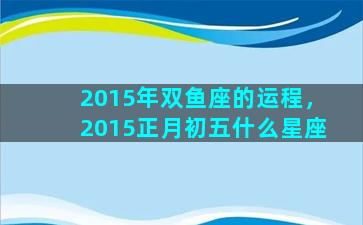 2015年双鱼座的运程，2015正月初五什么星座